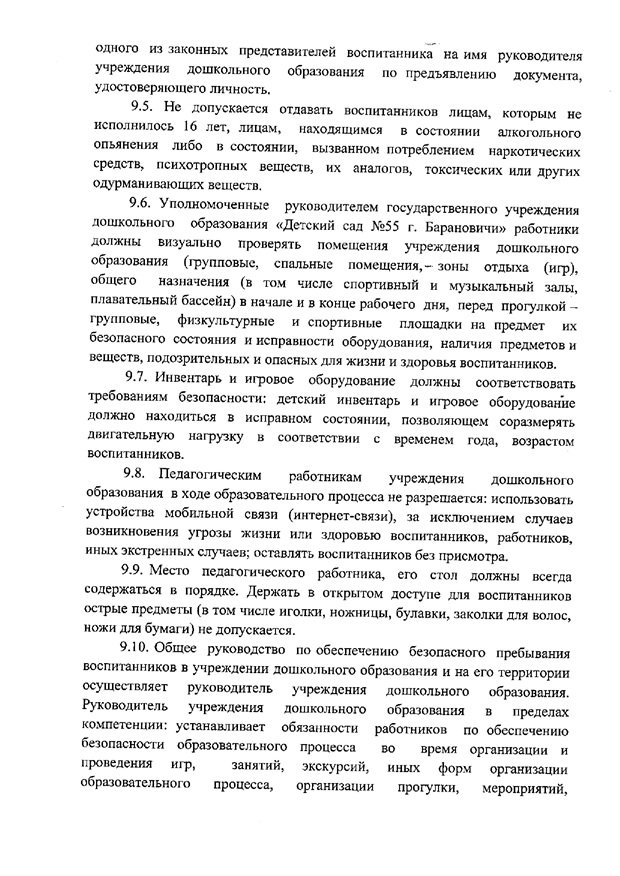 одного из законных представителей воспитанника на имя руководителя учреждения дошкольного образования по предъявлению документа, удостоверяющего личность.

9.5. Не допускается отдавать воспитанников лицам, которым не исполнилось 16 лет, лицам, находящимся в состоянии алкогольного опьянения либо в состоянии, вызванном потреблением наркотических средств, психотропных веществ, их аналогов, токсических или других одурманивающих веществ.

9.6. Уполномоченные руководителем государственного учреждения дошкольного образования «Детский сад №55 г. Барановичи» работники должны визуально проверять помещения учреждения дошкольного образования (групповые, спальные помещения, - зоны отдыха (игр), общего назначения (в том числе спортивный и музыкальный залы, плавательный бассейн) в начале и в конце рабочего дня, перед прогулкой - групповые, физкультурные и спортивные площадки на предмет их безопасного состояния и исправности оборудования, наличия предметов и веществ, подозрительных и опасных для жизни и здоровья воспитанников.

9.7. Инвентарь и игровое оборудование должны соответствовать требованиям безопасности: детский инвентарь и игровое оборудование должно находиться в исправном состоянии, позволяющем соразмерять двигательную нагрузку в соответствии с временем года, возрастом воспитанников.

9.8. Педагогическим работникам учреждения дошкольного образования в ходе образовательного процесса не разрешается: использовать устройства мобильной связи (интернет-связи), за исключением случаев возникновения угрозы жизни или здоровью воспитанников, работников, иных экстренных случаев; оставлять воспитанников без присмотра.

9.9. Место педагогического работника, его стол должны всегда содержаться в порядке. Держать в открытом доступе для воспитанников острые предметы (в том числе иголки, ножницы, булавки, заколки для волос, ножи для бумаги) не допускается.

9.10. Общее руководство по обеспечению безопасного пребывания воспитанников в учреждении дошкольного образования и на его территории осуществляет руководитель учреждения дошкольного образования. Руководитель учреждения дошкольного образования в пределах компетенции: устанавливает обязанности работников по обеспечению безопасности образовательного процесса во время организации и проведения игр, занятий, экскурсий, иных форм организации образовательного процесса, организации прогулки, мероприятий,